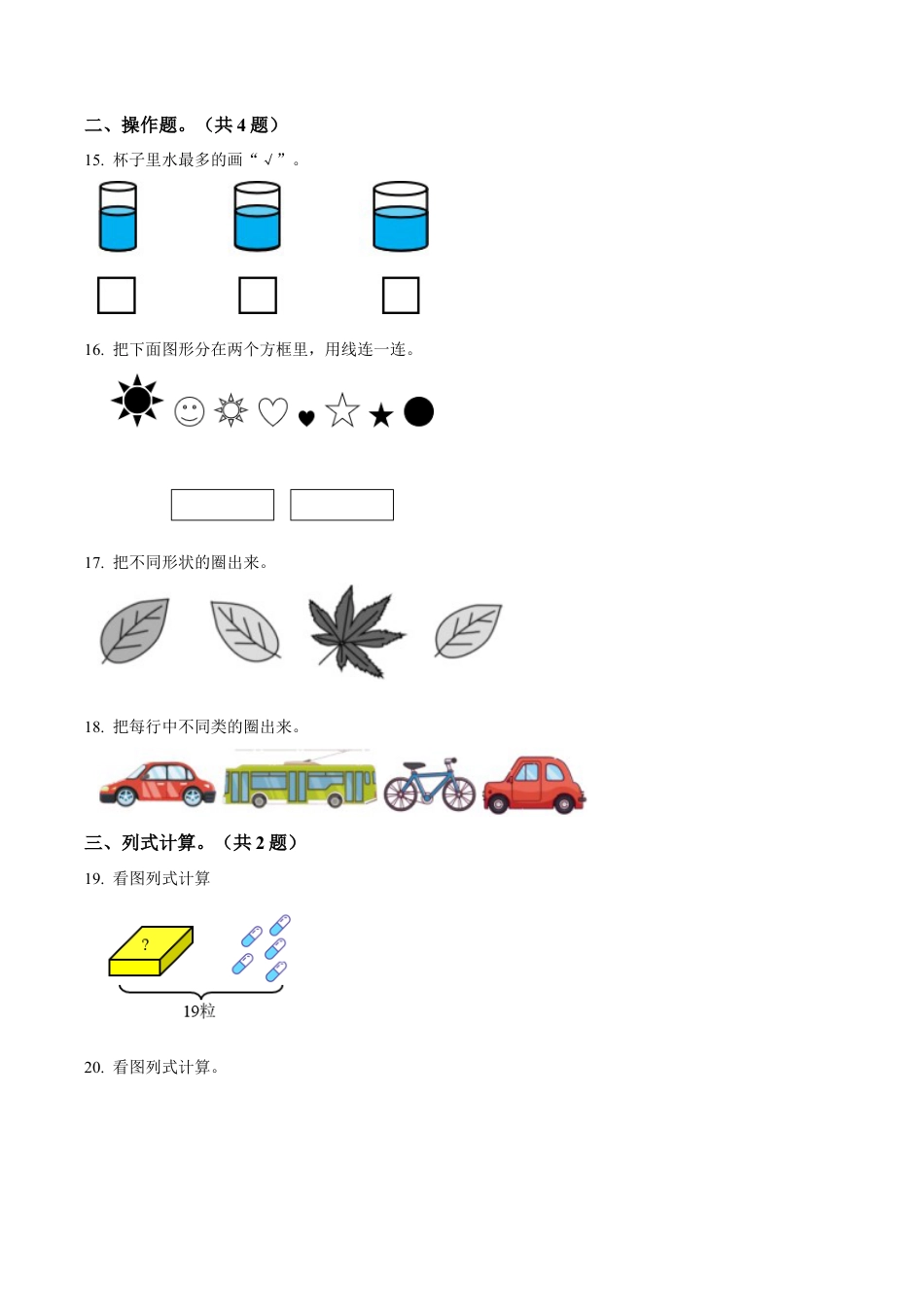 二、操作题。（共 4 题）

15. 杯子里水最多的画“√”。

16. 把下面图形分在两个方框里，用线连一连。

17. 把不同形状的圈出来。

18. 把每行中不同类的圈出来。

三、列式计算。（共 2 题）

19. 看图列式计算

?

19粒

20. 看图列式计算。